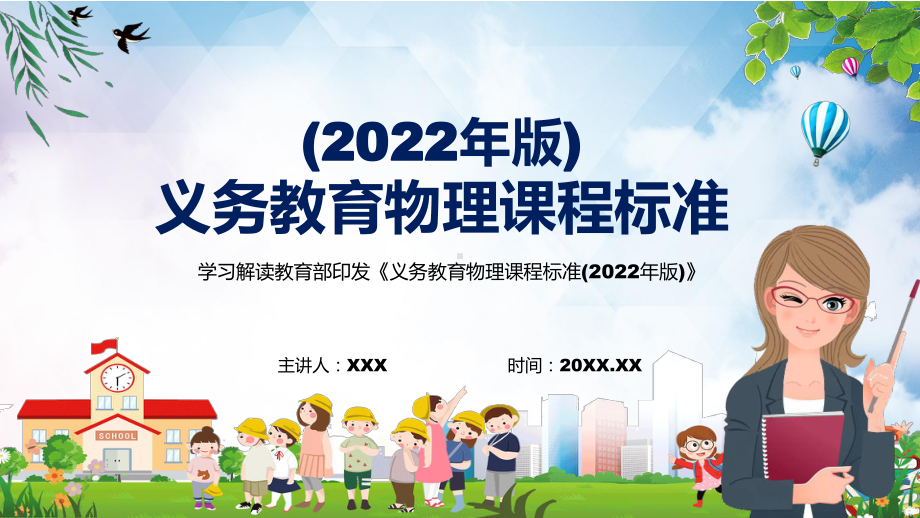 (2022年版)
义务教育物理课程标准

学习解读教育部印发《义务教育物理课程标准(2022年版)》

主讲人：XXX

时间：20XX.XX

SCHOOL